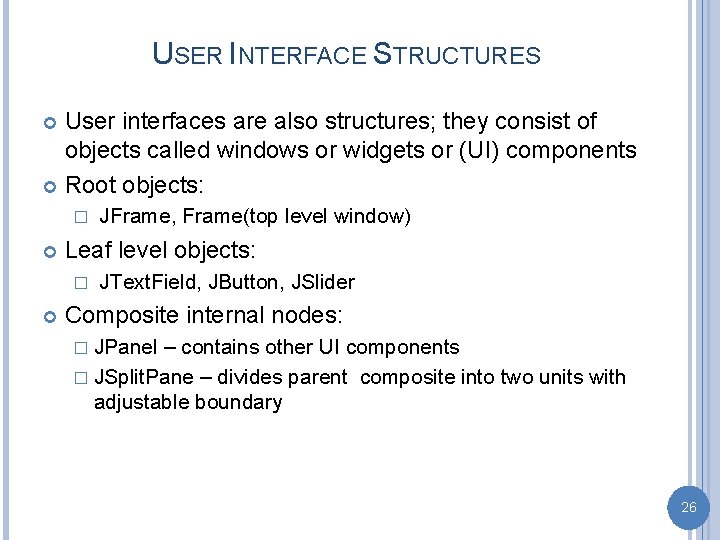 USER INTERFACE STRUCTURES

User interfaces are also structures; they consist of objects called windows or widgets or (UI) components

Root objects:

JFrame, Frame(top level window)

Leaf level objects:

JTextField, JButton, JSlider

Composite internal nodes:

JPanel – contains other UI components

JSplitPane – divides parent composite into two units with adjustable boundary

26